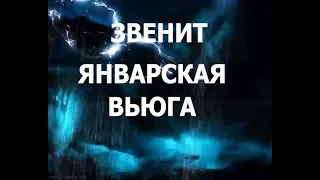 ЗВЕНИТ ЯНВАРСКАЯ ВЬЮГА